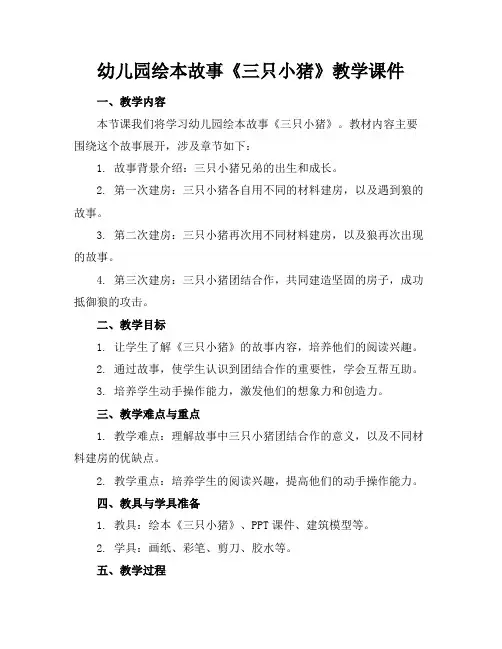 幼儿园绘本故事《三只小猪》教学课件

一、教学内容

本节课我们将学习幼儿园绘本故事《三只小猪》。教材内容主要围绕这个故事展开，涉及章节如下：

1. 故事背景介绍：三只小猪兄弟的出生和成长。

2. 第一次建房：三只小猪各自用不同的材料建房，以及遇到狼的故事。

3. 第二次建房：三只小猪再次用不同材料建房，以及狼再次出现的故事。

4. 第三次建房：三只小猪团结合作，共同建造坚固的房子，成功抵御狼的攻击。

二、教学目标

1. 让学生了解《三只小猪》的故事内容，培养他们的阅读兴趣。

2. 通过故事，使学生认识到团结合作的重要性，学会互帮互助。

3. 培养学生动手操作能力，激发他们的想象力和创造力。

三、教学难点与重点

1. 教学难点：理解故事中三只小猪团结合作的意义，以及不同材料建房的优缺点。

2. 教学重点：培养学生的阅读兴趣，提高他们的动手操作能力。

四、教具与学具准备

1. 教具：绘本《三只小猪》、PPT 课件、建筑模型等。

2. 学具：画纸、彩笔、剪刀、胶水等。

五、教学过程